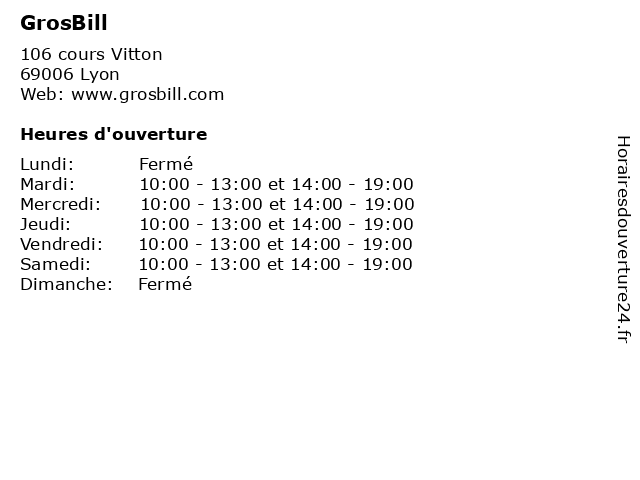 GrosBill

106 cours Vitton
69006 Lyon
Web: www.grosbill.com

Heures d'ouverture

Lundi: Fermé
Mardi: 10:00 - 13:00 et 14:00 - 19:00
Mercredi: 10:00 - 13:00 et 14:00 - 19:00
Jeudi: 10:00 - 13:00 et 14:00 - 19:00
Vendredi: 10:00 - 13:00 et 14:00 - 19:00
Samedi: 10:00 - 13:00 et 14:00 - 19:00
Dimanche: Fermé

Horairesdouverture24.fr